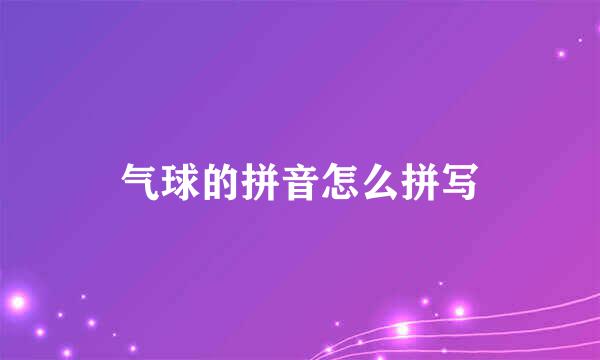 气球的拼音怎么拼写